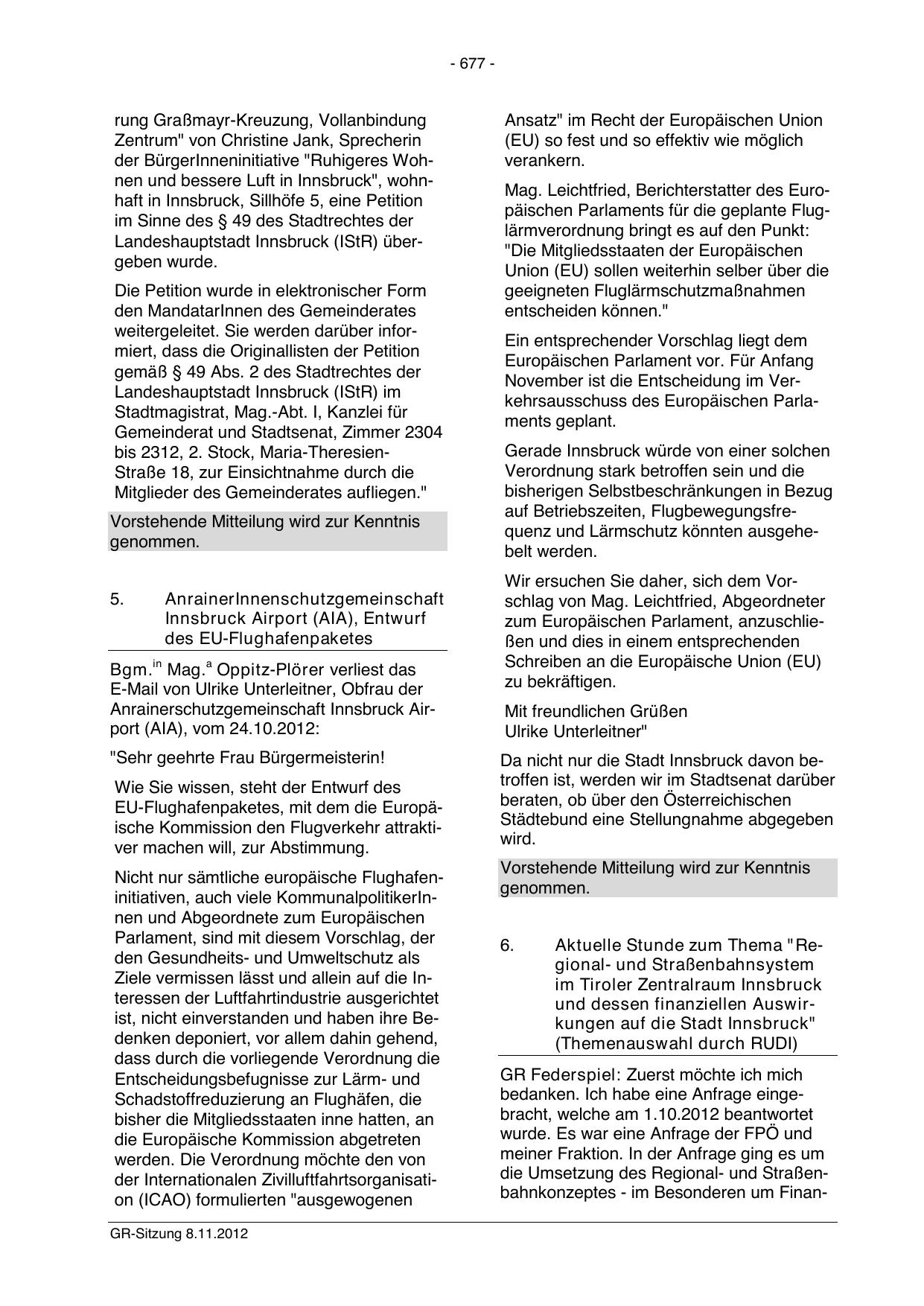 - 677 -

rung Graßmayr-Kreuzung, Vollanbindung Zentrum" von Christine Jank, Sprecherin der BürgerInneninitiative "Ruhigeres Wohnen und bessere Luft in Innsbruck", wohnhaft in Innsbruck, Sillhöfe 5, eine Petition im Sinne des § 49 des Stadtrechtes der Landeshauptstadt Innsbruck (IStR) übergeben wurde.

Die Petition wurde in elektronischer Form den MandatarInnen des Gemeinderates weitergeleitet. Sie werden darüber informiert, dass die Originallisten der Petition gemäß § 49 Abs. 2 des Stadtrechtes der Landeshauptstadt Innsbruck (IStR) im Stadtmagistrat, Mag.-Abt. I, Kanzlei für Gemeinderat und Stadtsenat, Zimmer 2304 bis 2312, 2. Stock, Maria-Theresien-Straße 18, zur Einsichtnahme durch die Mitglieder des Gemeinderates aufliegen."

Vorstehende Mitteilung wird zur Kenntnis genommen.

5. AnrainerInnenschutzgemeinschaft Innsbruck Airport (AIA), Entwurf des EU-Flughafenpaketes

Bgm.$^{in}$ Mag.$^{a}$ Oppitz-Plörer verliest das E-Mail von Ulrike Unterleitner, Obfrau der Anrainerschutzgemeinschaft Innsbruck Airport (AIA), vom 24.10.2012:

"Sehr geehrte Frau Bürgermeisterin!

Wie Sie wissen, steht der Entwurf des EU-Flughafenpaketes, mit dem die Europäische Kommission den Flugverkehr attraktiver machen will, zur Abstimmung.

Nicht nur sämtliche europäische Flughafeninitiativen, auch viele KommunalpolitikerInnen und Abgeordnete zum Europäischen Parlament, sind mit diesem Vorschlag, der den Gesundheits- und Umweltschutz als Ziele vermissen lässt und allein auf die Interessen der Luftfahrtindustrie ausgerichtet ist, nicht einverstanden und haben ihre Bedenken deponiert, vor allem dahin gehend, dass durch die vorliegende Verordnung die Entscheidungsbefugnisse zur Lärm- und Schadstoffreduzierung an Flughäfen, die bisher die Mitgliedsstaaten inne hatten, an die Europäische Kommission abgetreten werden. Die Verordnung möchte den von der Internationalen Zivilluftfahrtsorganisation (ICAO) formulierten "ausgewogenen Ansatz" im Recht der Europäischen Union (EU) so fest und so effektiv wie möglich verankern.

Mag. Leichtfried, Berichterstatter des Europäischen Parlaments für die geplante Fluglärmverordnung bringt es auf den Punkt: "Die Mitgliedsstaaten der Europäischen Union (EU) sollen weiterhin selber über die geeigneten Fluglärmschutzmaßnahmen entscheiden können."

Ein entsprechender Vorschlag liegt dem Europäischen Parlament vor. Für Anfang November ist die Entscheidung im Verkehrsausschuss des Europäischen Parlaments geplant.

Gerade Innsbruck würde von einer solchen Verordnung stark betroffen sein und die bisherigen Selbstbeschränkungen in Bezug auf Betriebszeiten, Flugbewegungsfrequenz und Lärmschutz könnten ausgehebelt werden.

Wir ersuchen Sie daher, sich dem Vorschlag von Mag. Leichtfried, Abgeordneter zum Europäischen Parlament, anzuschließen und dies in einem entsprechenden Schreiben an die Europäische Union (EU) zu bekräftigen.

Mit freundlichen Grüßen
Ulrike Unterleitner"

Da nicht nur die Stadt Innsbruck davon betroffen ist, werden wir im Stadtsenat darüber beraten, ob über den Österreichischen Städtebund eine Stellungnahme abgegeben wird.

Vorstehende Mitteilung wird zur Kenntnis genommen.

6. Aktuelle Stunde zum Thema "Regional- und Straßenbahnsystem im Tiroler Zentralraum Innsbruck und dessen finanziellen Auswirkungen auf die Stadt Innsbruck" (Themenauswahl durch RUDI)

GR Federspiel: Zuerst möchte ich mich bedanken. Ich habe eine Anfrage eingebracht, welche am 1.10.2012 beantwortet wurde. Es war eine Anfrage der FPÖ und meiner Fraktion. In der Anfrage ging es um die Umsetzung des Regional- und Straßenbahnkonzeptes - im Besonderen um Finan-

GR-Sitzung 8.11.2012